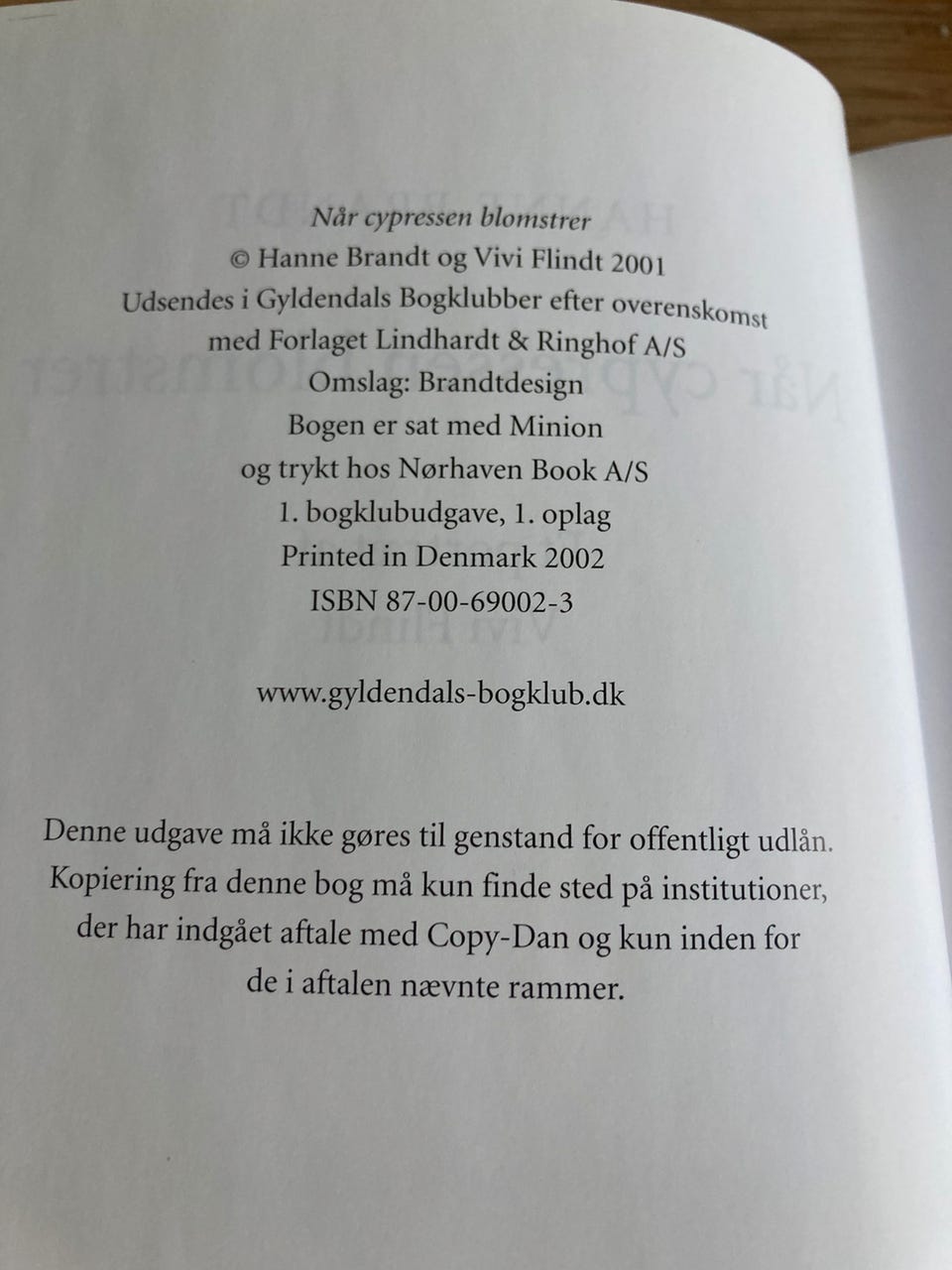 Når cypressen blomstrer
© Hanne Brandt og Vivi Flindt 2001
Udsendes i Gyldendals Bogklubber efter overenskomst
med Forlaget Lindhardt & Ringhof A/S
Omslag: Brandtdesign
Bogen er sat med Minion
og trykt hos Nørhaven Book A/S
1. bogklubudgave, 1. oplag
Printed in Denmark 2002
ISBN 87-00-69002-3

www.gyldendals-bogklub.dk

Denne udgave må ikke gøres til genstand for offentligt udlån. Kopiering fra denne bog må kun finde sted på institutioner, der har indgået aftale med Copy-Dan og kun inden for de i aftalen nævnte rammer.